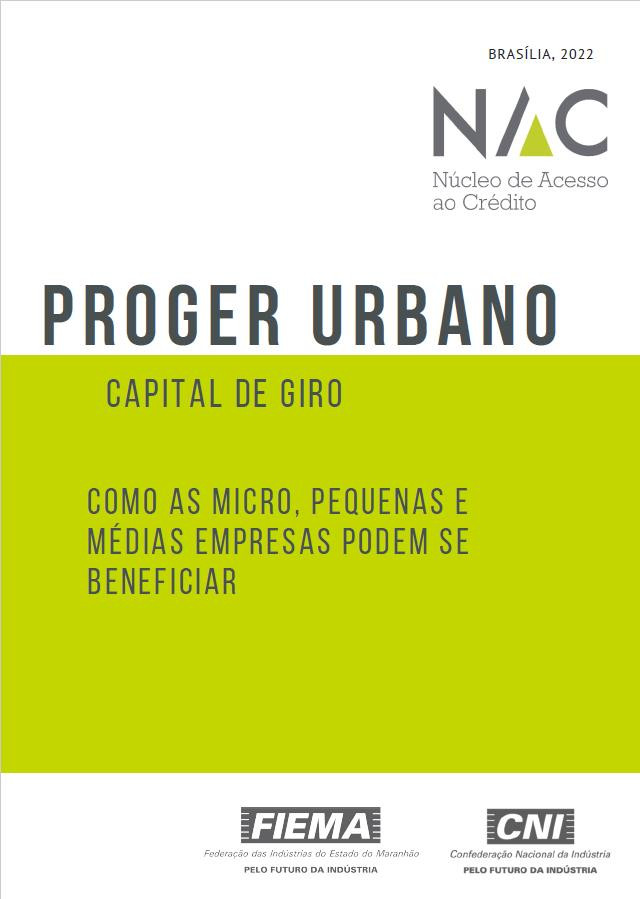 BRASÍLIA, 2022

NAC
Núcleo de Acesso ao Crédito

PROGER URBANO

CAPITAL DE GIRO

COMO AS MICRO, PEQUENAS E MÉDIAS EMPRESAS PODEM SE BENEFICIAR

FIEMA
Federação das Indústrias do Estado do Maranhão
PELO FUTURO DA INDÚSTRIA

CNI
Confederação Nacional da Indústria
PELO FUTURO DA INDÚSTRIA